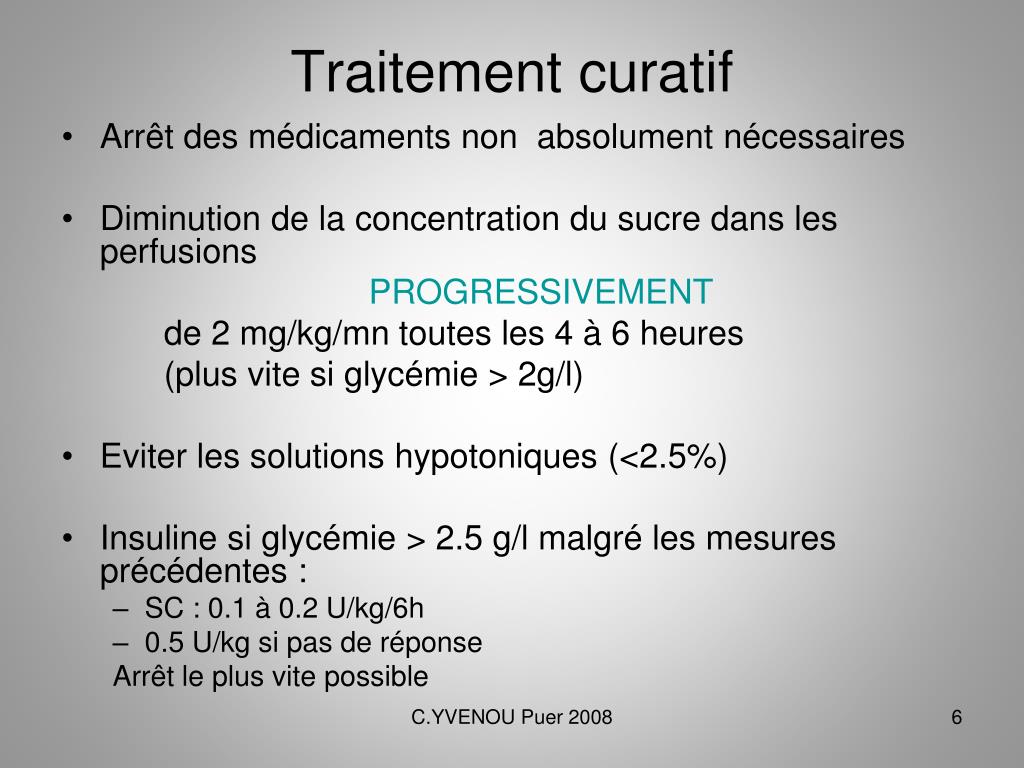 Traitement curatif

• Arrêt des médicaments non absolument nécessaires

• Diminution de la concentration du sucre dans les perfusions

PROGRESSIVEMENT

de 2 mg/kg/mn toutes les 4 à 6 heures

(plus vite si glycémie > 2g/l)

• Eviter les solutions hypotoniques (<2.5%)

• Insuline si glycémie > 2.5 g/l malgré les mesures précédentes :

– SC : 0.1 à 0.2 U/kg/6h

– 0.5 U/kg si pas de réponse

Arrêt le plus vite possible

C.YVENOU Puer 2008

6